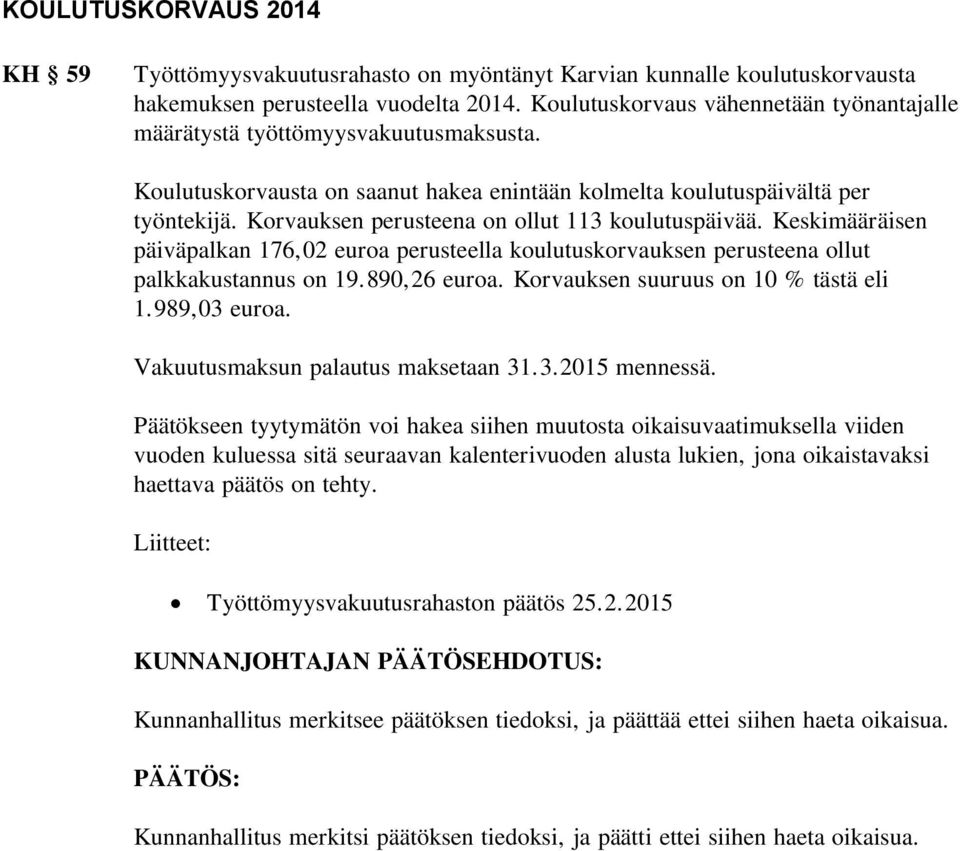 KOULUTUSKORVAUS 2014

KH § 59 Työttömyysvakuutusrahasto on myöntänyt Karvian kunnalle koulutuskorvausta hakemuksen perusteella vuodelta 2014. Koulutuskorvaus vähennetään työnantajalle määrätystä työttömyysvakuutusmaksusta.

Koulutuskorvausta on saanut hakea enintään kolmelta koulutuspäivältä per työntekijä. Korvauksen perusteena on ollut 113 koulutuspäivää. Keskimääräisen päiväpalkan 176,02 euroa perusteella koulutuskorvauksen perusteena ollut palkkakustannus on 19.890,26 euroa. Korvauksen suuruus on 10 % tästä eli 1.989,03 euroa.

Vakuutusmaksun palautus maksetaan 31.3.2015 mennessä.

Päätökseen tyytymätön voi hakea siihen muutosta oikaisuvaatimuksella viiden vuoden kuluessa sitä seuraavan kalenterivuoden alusta lukien, jona oikaistavaksi haettava päätös on tehty.

Liitteet:

• Työttömyysvakuutusrahaston päätös 25.2.2015

KUNNANJOHTAJAN PÄÄTÖSEHDOTUS:

Kunnanhallitus merkitsee päätöksen tiedoksi, ja päättää ettei siihen haeta oikaisua.

PÄÄTÖS:

Kunnanhallitus merkitsi päätöksen tiedoksi, ja päätti ettei siihen haeta oikaisua.